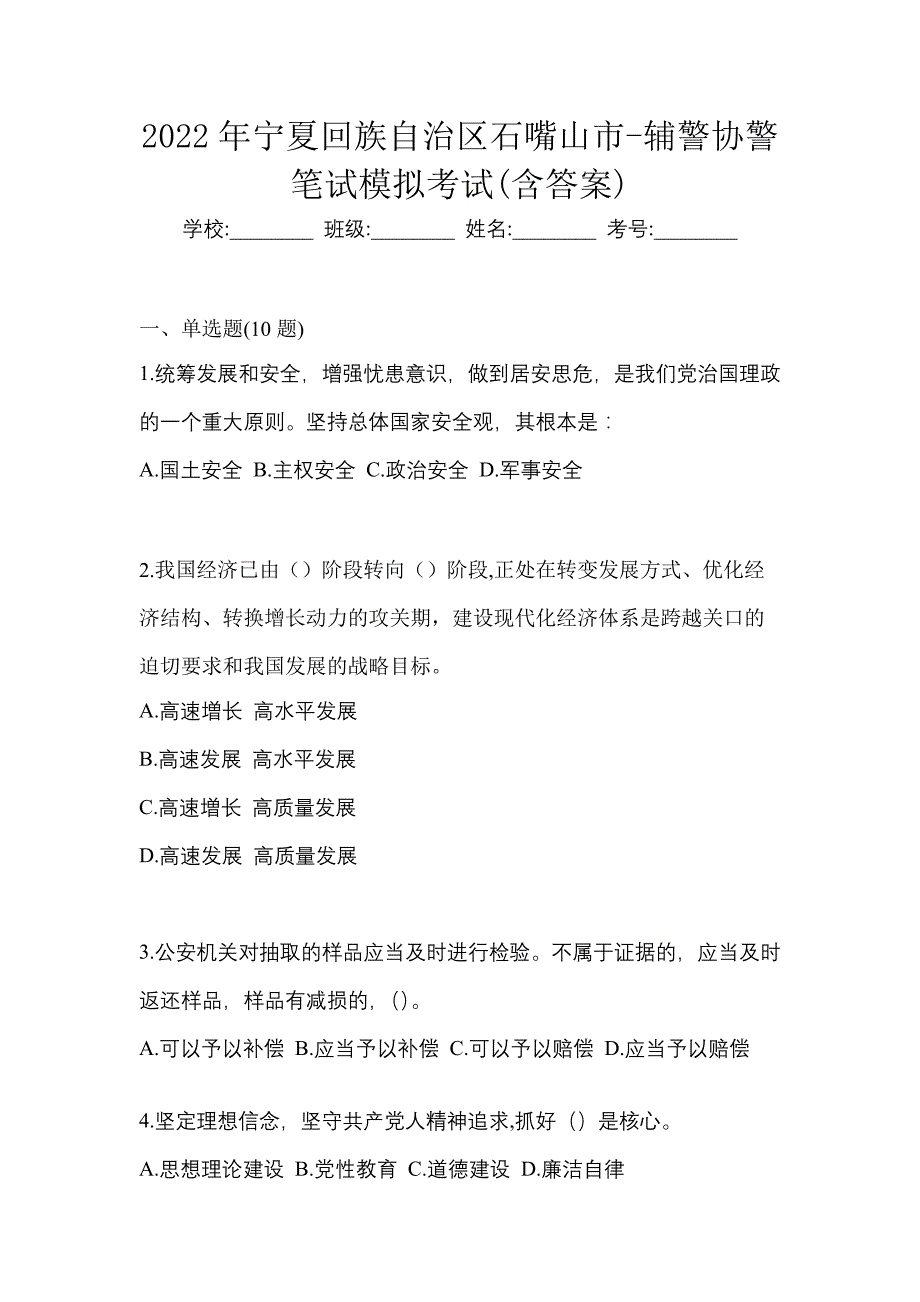 2022 年宁夏回族自治区石嘴山市-辅警协警笔试模拟考试(含答案)

学校:________ 班级:________ 姓名:________ 考号:________

一、单选题(10 题)

1.统筹发展和安全，增强忧患意识，做到居安思危，是我们党治国理政的一个重大原则。坚持总体国家安全观，其根本是：

A.国土安全 B.主权安全 C.政治安全 D.军事安全

2.我国经济已由（）阶段转向（）阶段,正处在转变发展方式、优化经济结构、转换增长动力的攻关期，建设现代化经济体系是跨越关口的迫切要求和我国发展的战略目标。

A.高速增长 高水平发展

B.高速发展 高水平发展

C.高速增长 高质量发展

D.高速发展 高质量发展

3.公安机关对抽取的样品应当及时进行检验。不属于证据的，应当及时返还样品，样品有减损的，()。

A.可以予以补偿 B.应当予以补偿 C.可以予以赔偿 D.应当予以赔偿

4.坚定理想信念，坚守共产党人精神追求,抓好（）是核心。

A.思想理论建设 B.党性教育 C.道德建设 D.廉洁自律